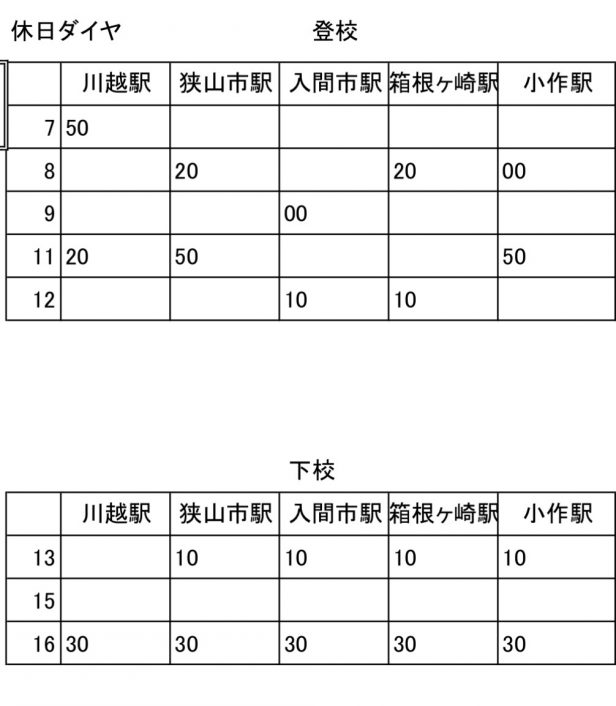 休日ダイヤ

登校

| | 川越駅 | 狭山市駅 | 入間市駅 | 箱根ヶ崎駅 | 小作駅 |
|---|---|---|---|---|---|
| 7 | 50 | | | | |
| 8 | | 20 | | 20 | 00 |
| 9 | | | 00 | | |
| 11 | 20 | 50 | | | 50 |
| 12 | | | 10 | 10 | |

下校

| | 川越駅 | 狭山市駅 | 入間市駅 | 箱根ヶ崎駅 | 小作駅 |
|---|---|---|---|---|---|
| 13 | | 10 | 10 | 10 | 10 |
| 15 | | | | | |
| 16 | 30 | 30 | 30 | 30 | 30 |